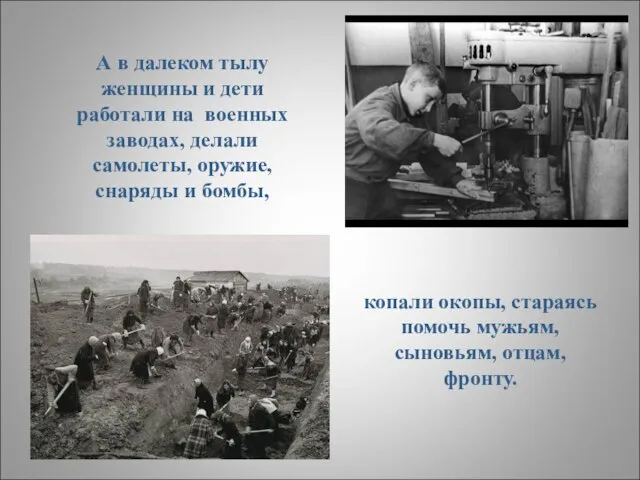 А в далеком тылу женщины и дети работали на военных заводах, делали самолеты, оружие, снаряды и бомбы,

копали окопы, стараясь помочь мужьям, сыновьям, отцам, фронту.